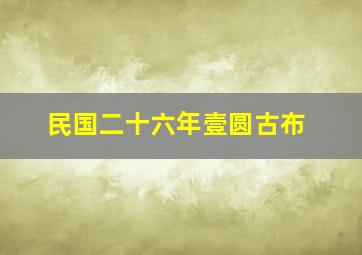 民国二十六年壹圆古布